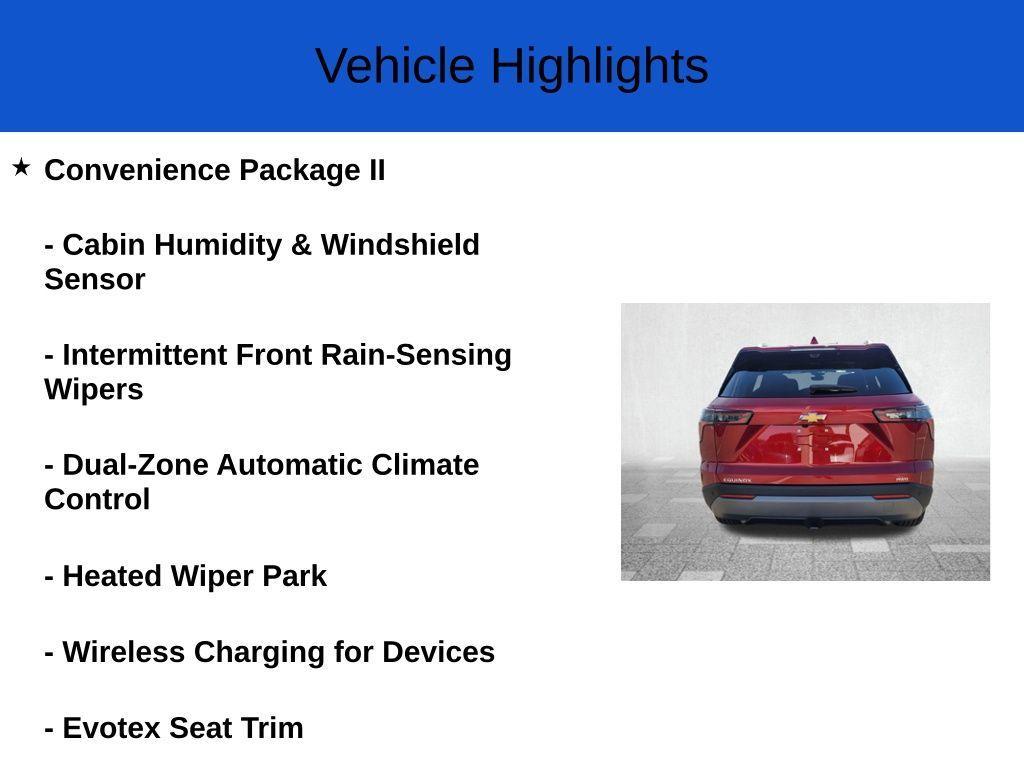 Vehicle Highlights

★ Convenience Package II

- Cabin Humidity & Windshield Sensor

- Intermittent Front Rain-Sensing Wipers

- Dual-Zone Automatic Climate Control

- Heated Wiper Park

- Wireless Charging for Devices

- Evotex Seat Trim

EQUINOX